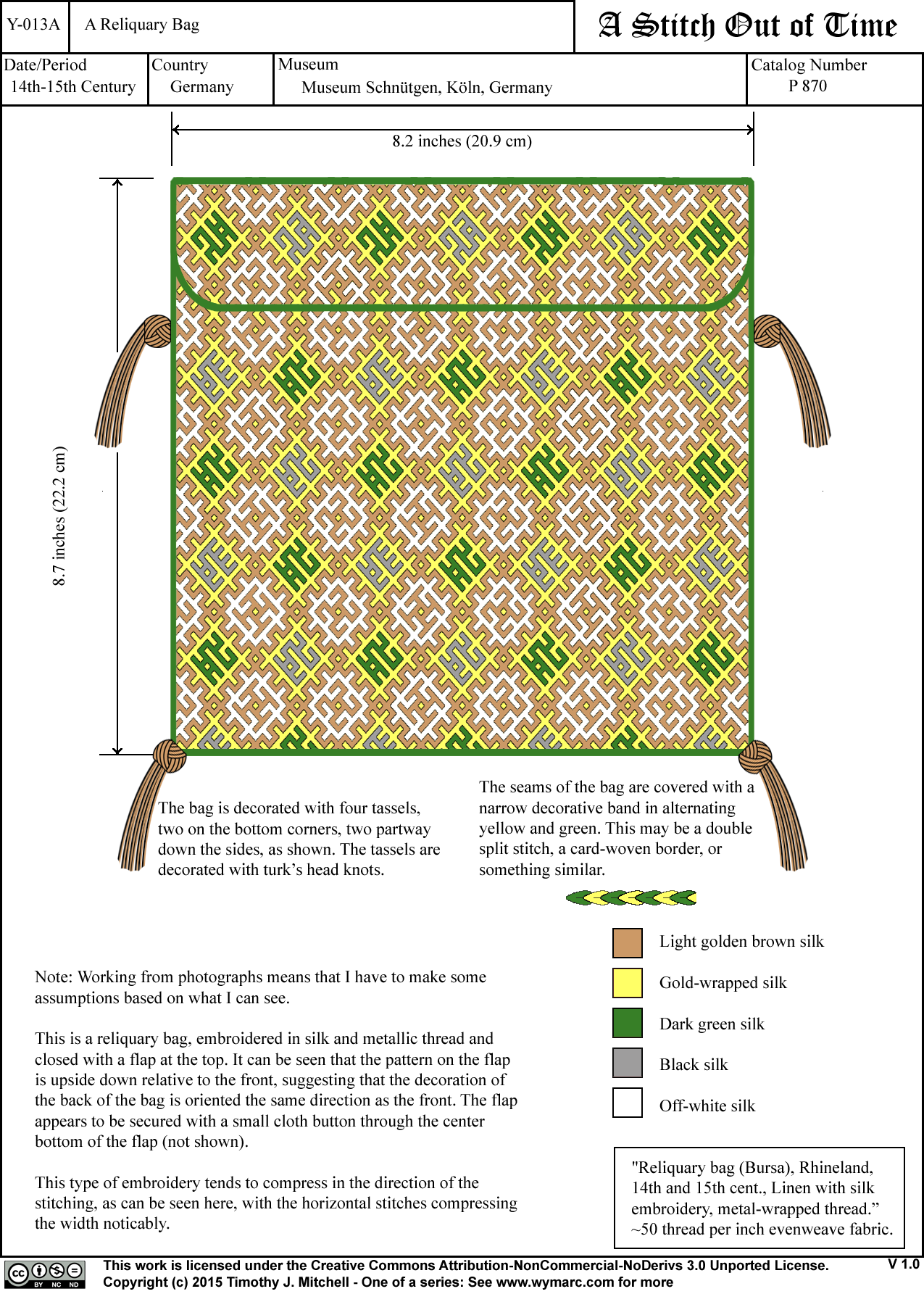 Y-013A A Reliquary Bag

A Stitch Out of Time

| Date/Period | Country | Museum | Catalog Number |
|---|---|---|---|
| 14th-15th Century | Germany | Museum Schnütgen, Köln, Germany | P 870 |

8.2 inches (20.9 cm)

8.7 inches (22.2 cm)

The bag is decorated with four tassels, two on the bottom corners, two partway down the sides, as shown. The tassels are decorated with turk's head knots.

The seams of the bag are covered with a narrow decorative band in alternating yellow and green. This may be a double split stitch, a card-woven border, or something similar.

Light golden brown silk

Gold-wrapped silk

Dark green silk

Black silk

Off-white silk

Note: Working from photographs means that I have to make some assumptions based on what I can see.

This is a reliquary bag, embroidered in silk and metallic thread and closed with a flap at the top. It can be seen that the pattern on the flap is upside down relative to the front, suggesting that the decoration of the back of the bag is oriented the same direction as the front. The flap appears to be secured with a small cloth button through the center bottom of the flap (not shown).

This type of embroidery tends to compress in the direction of the stitching, as can be seen here, with the horizontal stitches compressing the width noticably.

"Reliquary bag (Bursa), Rhineland, 14th and 15th cent., Linen with silk embroidery, metal-wrapped thread." ~50 thread per inch evenweave fabric.

cc BY NC ND

This work is licensed under the Creative Commons Attribution-NonCommercial-NoDerivs 3.0 Unported License.
Copyright (c) 2015 Timothy J. Mitchell - One of a series: See www.wymarc.com for more

V 1.0